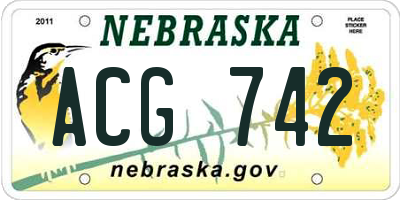 2011

NEBRASKA

PLACE STICKER HERE

ACG 742

nebraska.gov